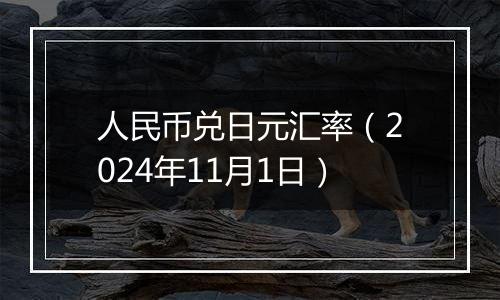 人民币兑日元汇率（2024年11月1日）